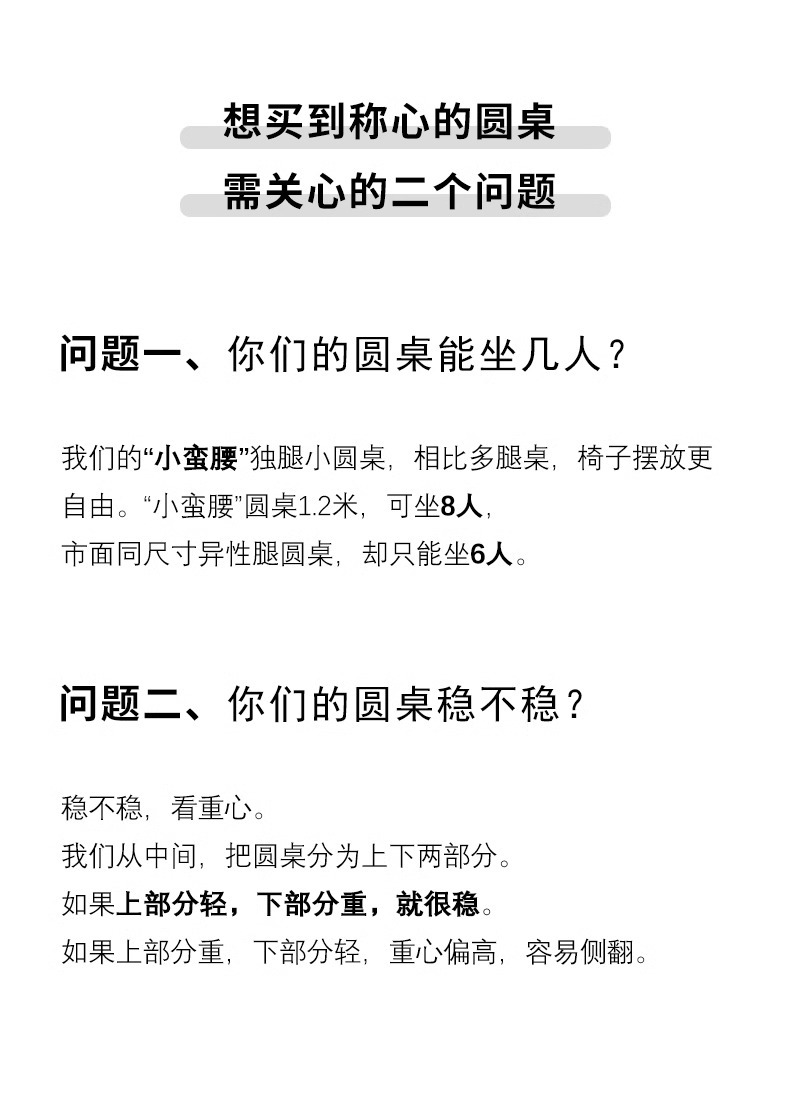 想买到称心的圆桌
需关心的二个问题

问题一、你们的圆桌能坐几人？

我们的“小蛮腰”独腿小圆桌，相比多腿桌，椅子摆放更自由。“小蛮腰”圆桌1.2米，可坐8人，
市面同尺寸异性腿圆桌，却只能坐6人。

问题二、你们的圆桌稳不稳？

稳不稳，看重心。
我们从中间，把圆桌分为上下两部分。
如果上部分轻，下部分重，就很稳。
如果上部分重，下部分轻，重心偏高，容易侧翻。